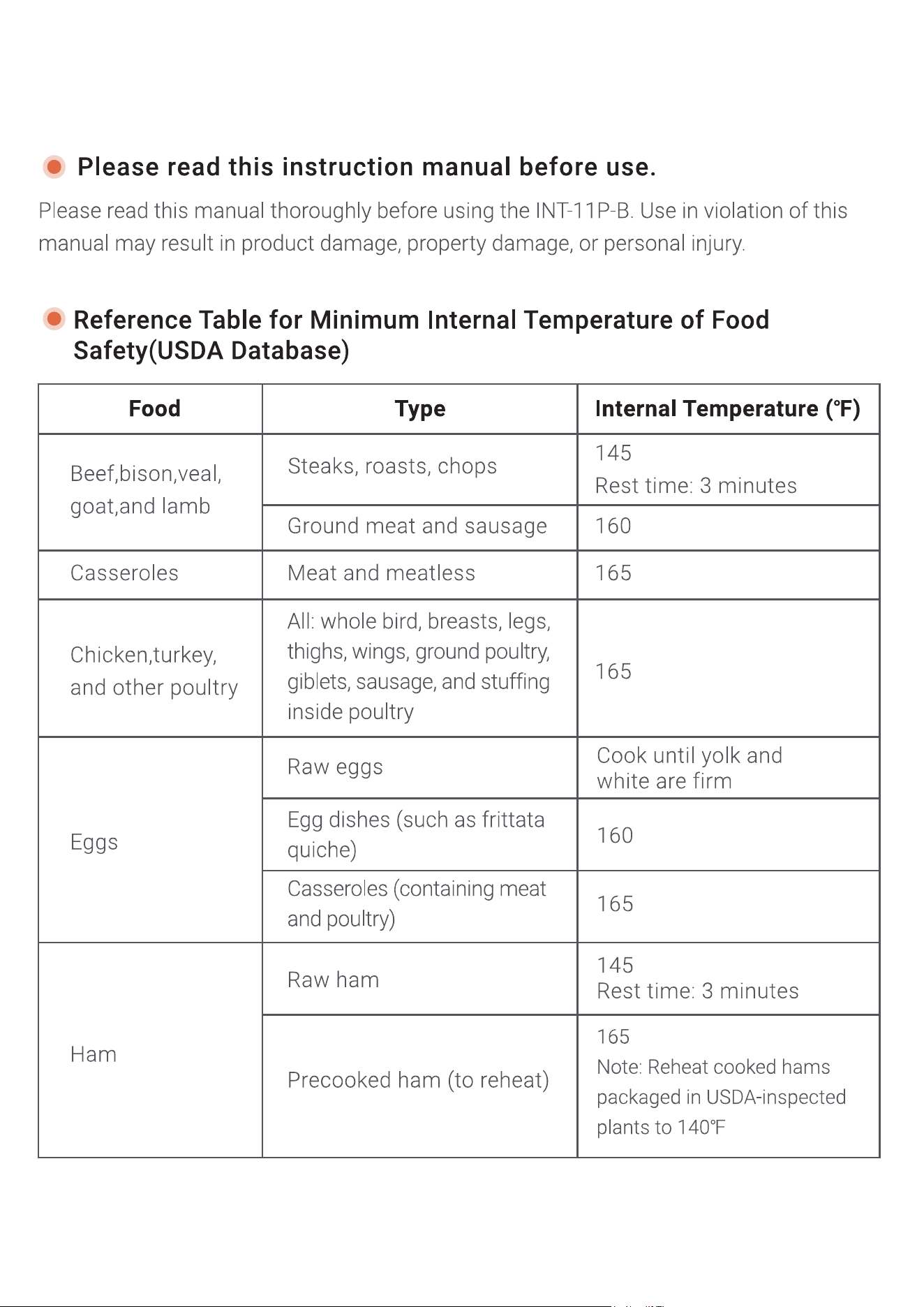 Please read this instruction manual before use.

Please read this manual thoroughly before using the INT-11P-B. Use in violation of this manual may result in product damage, property damage, or personal injury.

Reference Table for Minimum Internal Temperature of Food Safety(USDA Database)

| Food | Type | Internal Temperature (℉) |
|---|---|---|
| Beef,bison,veal, goat,and lamb | Steaks, roasts, chops | 145 Rest time: 3 minutes |
| | Ground meat and sausage | 160 |
| Casseroles | Meat and meatless | 165 |
| Chicken,turkey, and other poultry | All: whole bird, breasts, legs, thighs, wings, ground poultry, giblets, sausage, and stuffing inside poultry | 165 |
| Eggs | Raw eggs | Cook until yolk and white are firm |
| | Egg dishes (such as frittata quiche) | 160 |
| | Casseroles (containing meat and poultry) | 165 |
| Ham | Raw ham | 145 Rest time: 3 minutes |
| | Precooked ham (to reheat) | 165 Note: Reheat cooked hams packaged in USDA-inspected plants to 140℉ |